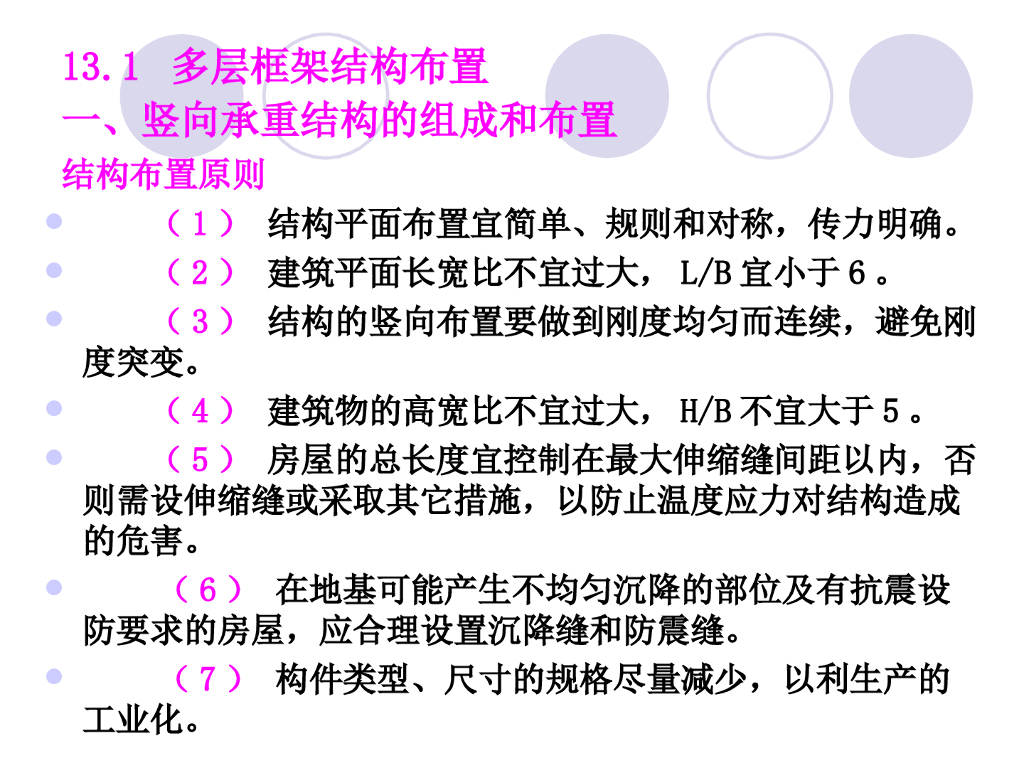 13.1 多层框架结构布置
一、竖向承重结构的组成和布置
结构布置原则

（1） 结构平面布置宜简单、规则和对称，传力明确。

（2） 建筑平面长宽比不宜过大， L/B 宜小于6。

（3） 结构的竖向布置要做到刚度均匀而连续，避免刚度突变。

（4） 建筑物的高宽比不宜过大， H/B 不宜大于5。

（5） 房屋的总长度宜控制在最大伸缩缝间距以内，否则需设伸缩缝或采取其它措施，以防止温度应力对结构造成的危害。

（6） 在地基可能产生不均匀沉降的部位及有抗震设防要求的房屋，应合理设置沉降缝和防震缝。

（7） 构件类型、尺寸的规格尽量减少，以利生产的工业化。